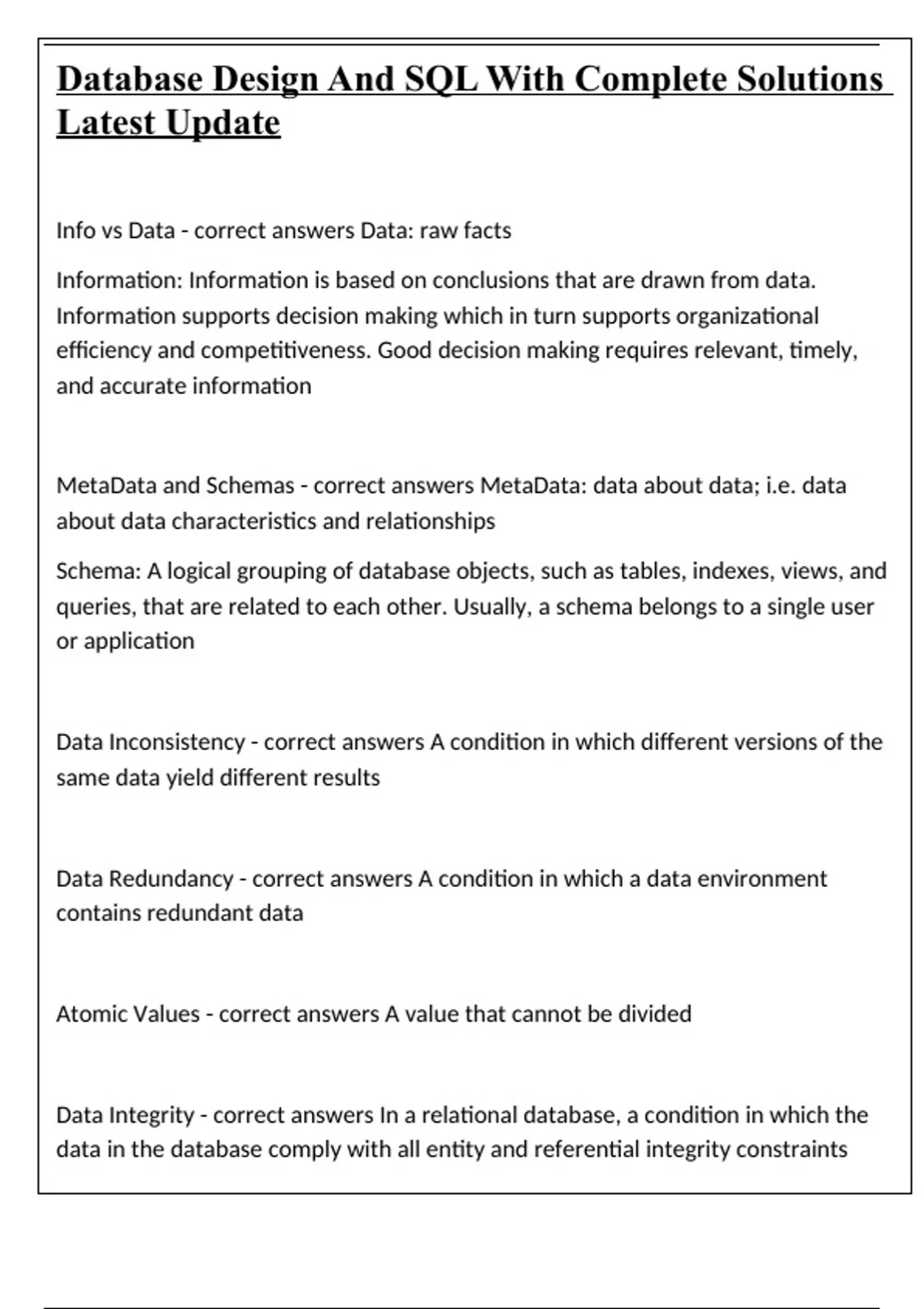 Database Design And SQL With Complete Solutions Latest Update

Info vs Data - correct answers Data: raw facts

Information: Information is based on conclusions that are drawn from data. Information supports decision making which in turn supports organizational efficiency and competitiveness. Good decision making requires relevant, timely, and accurate information

MetaData and Schemas - correct answers MetaData: data about data; i.e. data about data characteristics and relationships

Schema: A logical grouping of database objects, such as tables, indexes, views, and queries, that are related to each other. Usually, a schema belongs to a single user or application

Data Inconsistency - correct answers A condition in which different versions of the same data yield different results

Data Redundancy - correct answers A condition in which a data environment contains redundant data

Atomic Values - correct answers A value that cannot be divided

Data Integrity - correct answers In a relational database, a condition in which the data in the database comply with all entity and referential integrity constraints